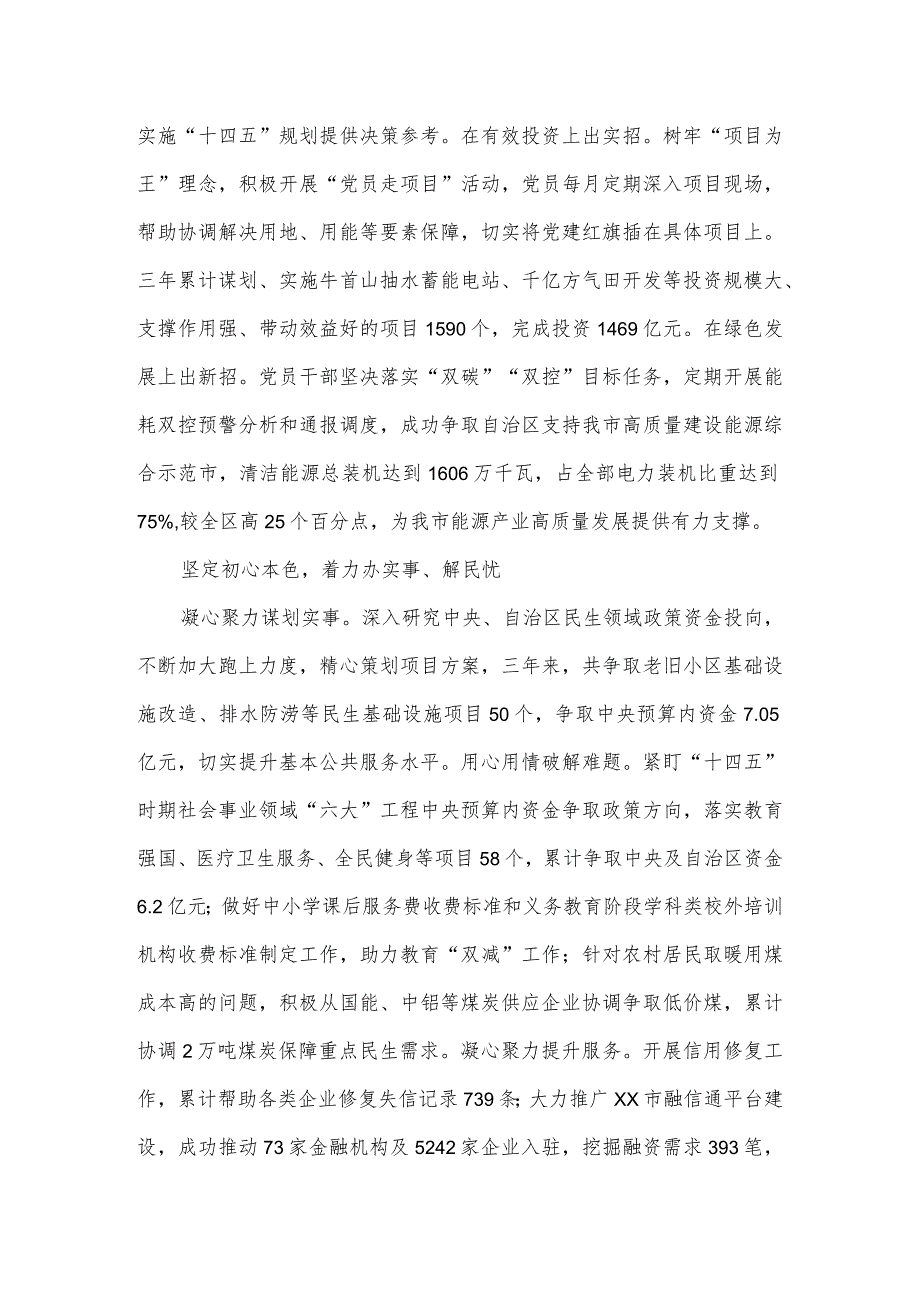 实施“十四五”规划提供决策参考。在有效投资上出实招。树牢“项目为王”理念，积极开展“党员走项目”活动，党员每月定期深入项目现场，帮助协调解决用地、用能等要素保障，切实将党建红旗插在具体项目上。三年累计谋划、实施牛首山抽水蓄能电站、千亿方气田开发等投资规模大、支撑作用强、带动效益好的项目1590个，完成投资1469亿元。在绿色发展上出新招。党员干部坚决落实“双碳”“双控”目标任务，定期开展能耗双控预警分析和通报调度，成功争取自治区支持我市高质量建设能源综合示范市，清洁能源总装机达到1606万千瓦，占全部电力装机比重达到75%,较全区高25个百分点，为我市能源产业高质量发展提供有力支撑。

坚定初心本色，着力办实事、解民忧

凝心聚力谋划实事。深入研究中央、自治区民生领域政策资金投向，不断加大跑上力度，精心策划项目方案，三年来，共争取老旧小区基础设施改造、排水防涝等民生基础设施项目50个，争取中央预算内资金7.05亿元，切实提升基本公共服务水平。用心用情破解难题。紧盯“十四五”时期社会事业领域“六大”工程中央预算内资金争取政策方向，落实教育强国、医疗卫生服务、全民健身等项目58个，累计争取中央及自治区资金6.2亿元；做好中小学课后服务费收费标准和义务教育阶段学科类校外培训机构收费标准制定工作，助力教育“双减”工作；针对农村居民取暖用煤成本高的问题，积极从国能、中铝等煤炭供应企业协调争取低价煤，累计协调2万吨煤炭保障重点民生需求。凝心聚力提升服务。开展信用修复工作，累计帮助各类企业修复失信记录739条；大力推广XX市融信通平台建设，成功推动73家金融机构及5242家企业入驻，挖掘融资需求393笔，